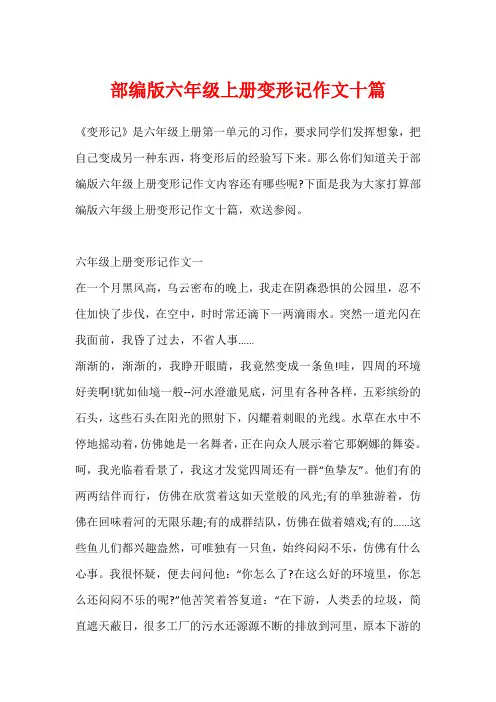 部编版六年级上册变形记作文十篇

《变形记》是六年级上册第一单元的习作，要求同学们发挥想象，把自己变成另一种东西，将变形后的经验写下来。那么你们知道关于部编版六年级上册变形记作文内容还有哪些呢?下面是我为大家打算部编版六年级上册变形记作文十篇，欢送参阅。

六年级上册变形记作文一

在一个月黑风高，乌云密布的晚上，我走在阴森恐惧的公园里，忍不住加快了步伐，在空中，时时常还滴下一两滴雨水。突然一道光闪在我面前，我昏了过去，不省人事......

渐渐的，渐渐的，我睁开眼睛，我竟然变成一条鱼!哇，四周的环境好美啊!犹如仙境一般--河水澄澈见底，河里有各种各样，五彩缤纷的石头，这些石头在阳光的照射下，闪耀着刺眼的光线。水草在水中不停地摇动着，仿佛她是一名舞者，正在向众人展示着它那婀娜的舞姿。呵，我光临着看景了，我这才发觉四周还有一群“鱼挚友”。他们有的两两结伴而行，仿佛在欣赏着这如天堂般的风光;有的单独游着，仿佛在回味着河的无限乐趣;有的成群结队，仿佛在做着嬉戏;有的......这些鱼儿们都兴趣盎然，可唯独有一只鱼，始终闷闷不乐，仿佛有什么心事。我很怀疑，便去问问他：“你怎么了?在这么好的环境里，你怎么还闷闷不乐的呢?”他苦笑着答复道：“在下游，人类丢的垃圾，简直遮天蔽日，很多工厂的污水还源源不断的排放到河里，原本下游的